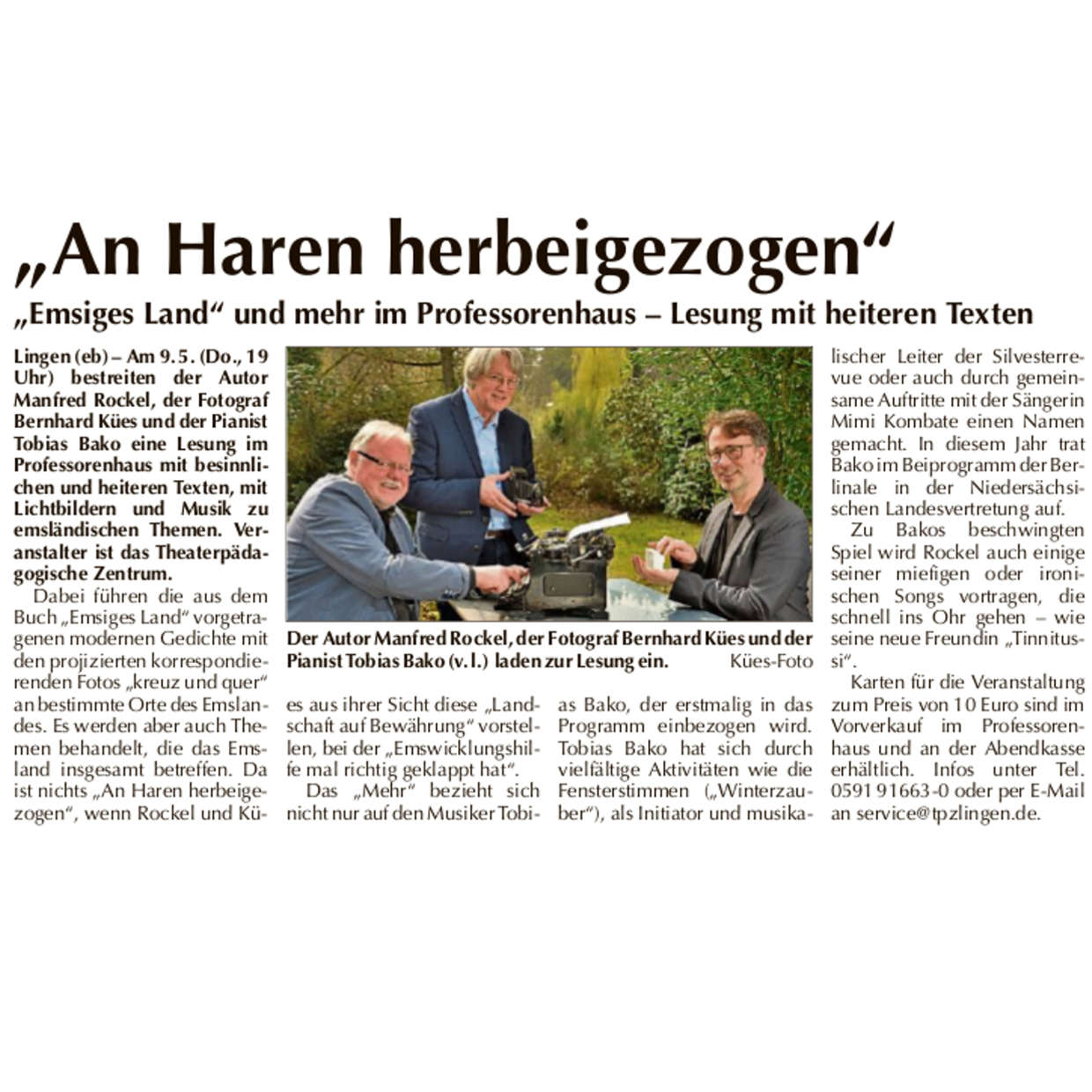 „An Haren herbeigezogen“

„Emsiges Land“ und mehr im Professorenhaus – Lesung mit heiteren Texten

Lingen (eb) – Am 9.5. (Do., 19 Uhr) bestreiten der Autor Manfred Rockel, der Fotograf Bernhard Kües und der Pianist Tobias Bako eine Lesung im Professorenhaus mit besinnlichen und heiteren Texten, mit Lichtbildern und Musik zu emsländischen Themen. Veranstalter ist das Theaterpädagogische Zentrum.

Dabei führen die aus dem Buch „Emsiges Land“ vorgetragenen modernen Gedichte mit den projizierten korrespondierenden Fotos „kreuz und quer“ an bestimmte Orte des Emslandes. Es werden aber auch Themen behandelt, die das Emsland insgesamt betreffen. Da ist nichts „An Haren herbeigezogen“, wenn Rockel und Kües aus ihrer Sicht diese „Landschaft auf Bewährung“ vorstellen, bei der „Emswicklungshilfe mal richtig geklappt hat“.

Das „Mehr“ bezieht sich nicht nur auf den Musiker Tobias Bako, der erstmalig in das Programm einbezogen wird. Tobias Bako hat sich durch vielfältige Aktivitäten wie die Fensterstimmen („Winterzauber“), als Initiator und musikalischer Leiter der Silvesterrevue oder auch durch gemeinsame Auftritte mit der Sängerin Mimi Kombate einen Namen gemacht. In diesem Jahr trat Bako im Beiprogramm der Berlinale in der Niedersächsischen Landesvertretung auf.

Zu Bakos beschwingten Spiel wird Rockel auch einige seiner miefigen oder ironischen Songs vortragen, die schnell ins Ohr gehen – wie seine neue Freundin „Tinnitussi“.

Karten für die Veranstaltung zum Preis von 10 Euro sind im Vorverkauf im Professorenhaus und an der Abendkasse erhältlich. Infos unter Tel. 0591 91663-0 oder per E-Mail an service@tpzlingen.de.

Der Autor Manfred Rockel, der Fotograf Bernhard Kües und der Pianist Tobias Bako (v. l.) laden zur Lesung ein. Kües-Foto